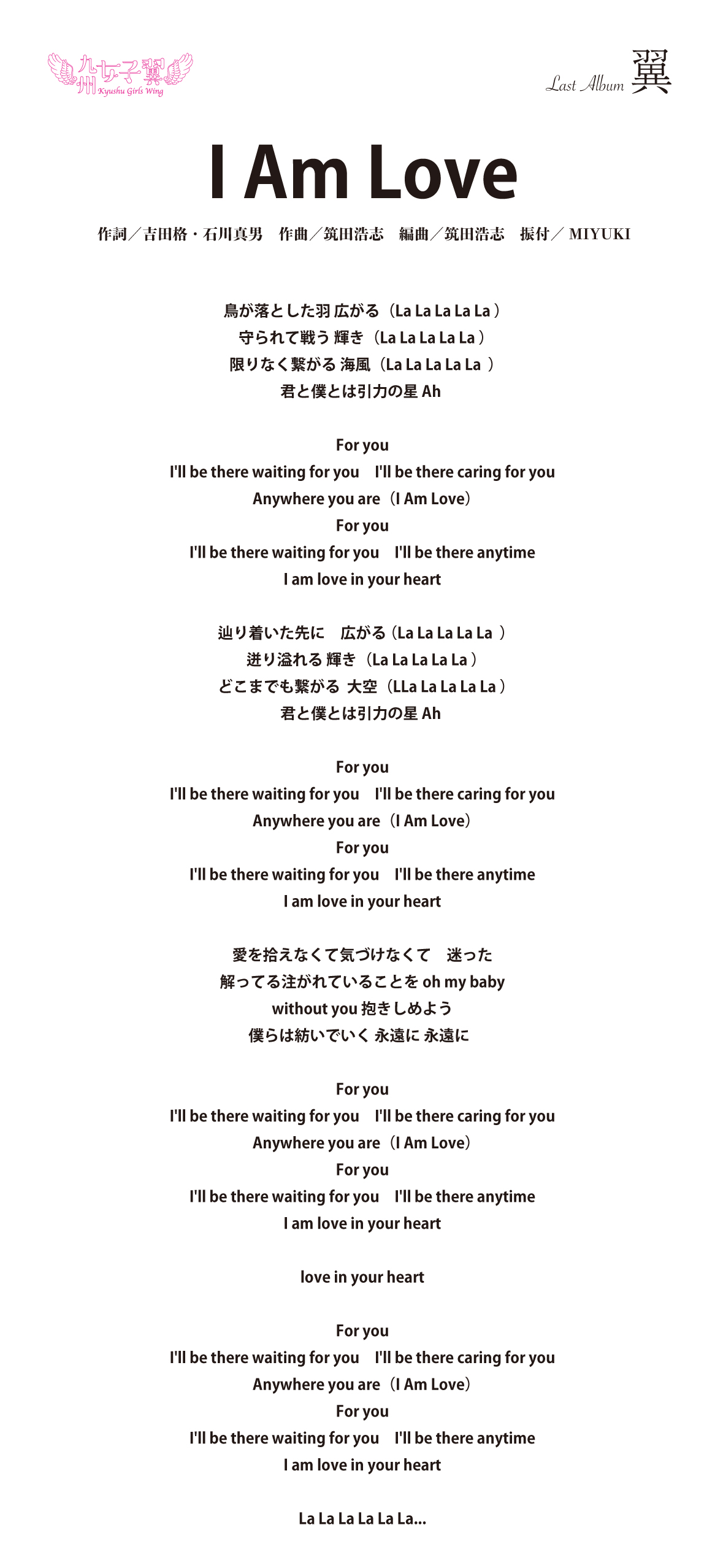 九州女子翼
Kyushu Girls Wing

Last Album 翼

I Am Love

作詞／吉田格・石川真男　作曲／筑田浩志　編曲／筑田浩志　振付／ MIYUKI

鳥が落とした羽 広がる（La La La La La ）
守られて戦う 輝き（La La La La La ）
限りなく繋がる 海風（La La La La La ）
君と僕とは引力の星 Ah

For you
I'll be there waiting for you　I'll be there caring for you
Anywhere you are（I Am Love）
For you
I'll be there waiting for you　I'll be there anytime
I am love in your heart

辿り着いた先に　広がる（La La La La La ）
迸り溢れる 輝き（La La La La La ）
どこまでも繋がる 大空（LLa La La La La ）
君と僕とは引力の星 Ah

For you
I'll be there waiting for you　I'll be there caring for you
Anywhere you are（I Am Love）
For you
I'll be there waiting for you　I'll be there anytime
I am love in your heart

愛を拾えなくて気づけなくて　迷った
解ってる注がれていることを oh my baby
without you 抱きしめよう
僕らは紡いでいく 永遠に 永遠に

For you
I'll be there waiting for you　I'll be there caring for you
Anywhere you are（I Am Love）
For you
I'll be there waiting for you　I'll be there anytime
I am love in your heart

love in your heart

For you
I'll be there waiting for you　I'll be there caring for you
Anywhere you are（I Am Love）
For you
I'll be there waiting for you　I'll be there anytime
I am love in your heart

La La La La La La...